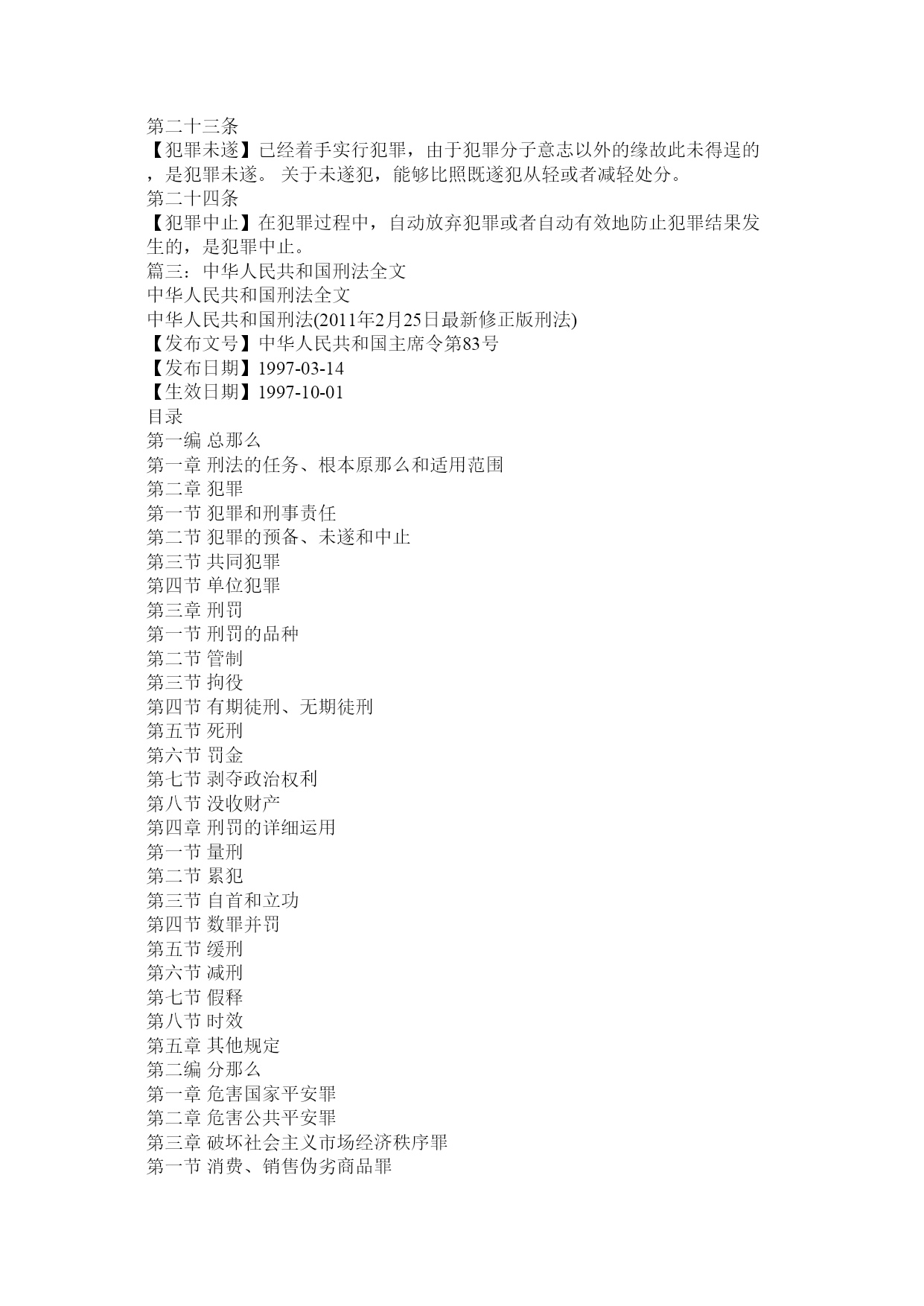 第二十三条
【犯罪未遂】已经着手实行犯罪，由于犯罪分子意志以外的缘故此未得逞的，是犯罪未遂。 关于未遂犯，能够比照既遂犯从轻或者减轻处分。
第二十四条
【犯罪中止】在犯罪过程中，自动放弃犯罪或者自动有效地防止犯罪结果发生的，是犯罪中止。
篇三：中华人民共和国刑法全文
中华人民共和国刑法全文
中华人民共和国刑法(2011年2月25日最新修正版刑法)
【发布文号】中华人民共和国主席令第83号
【发布日期】1997-03-14
【生效日期】1997-10-01
目录
第一编 总那么
第一章 刑法的任务、根本原那么和适用范围
第二章 犯罪
第一节 犯罪和刑事责任
第二节 犯罪的预备、未遂和中止
第三节 共同犯罪
第四节 单位犯罪
第三章 刑罚
第一节 刑罚的品种
第二节 管制
第三节 拘役
第四节 有期徒刑、无期徒刑
第五节 死刑
第六节 罚金
第七节 剥夺政治权利
第八节 没收财产
第四章 刑罚的详细运用
第一节 量刑
第二节 累犯
第三节 自首和立功
第四节 数罪并罚
第五节 缓刑
第六节 减刑
第七节 假释
第八节 时效
第五章 其他规定
第二编 分那么
第一章 危害国家平安罪
第二章 危害公共平安罪
第三章 破坏社会主义市场经济秩序罪
第一节 消费、销售伪劣商品罪